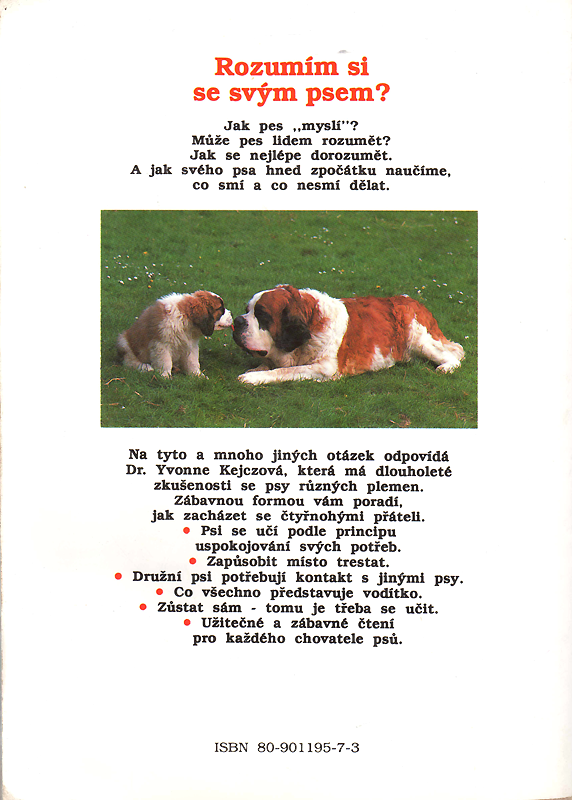 Rozumím si se svým psem?

Jak pes „myslí"?
Může pes lidem rozumět?
Jak se nejlépe dorozumět.
A jak svého psa hned zpočátku naučíme, co smí a co nesmí dělat.

Na tyto a mnoho jiných otázek odpovídá Dr. Yvonne Kejczová, která má dlouholeté zkušenosti se psy různých plemen. Zábavnou formou vám poradí, jak zacházet se čtyřnohými přáteli.

• Psi se učí podle principu uspokojování svých potřeb.
• Zapůsobit místo trestat.
• Družní psi potřebují kontakt s jinými psy.
• Co všechno představuje vodítko.
• Zůstat sám - tomu je třeba se učit.
• Užitečné a zábavné čtení pro každého chovatele psů.

ISBN 80-901195-7-3